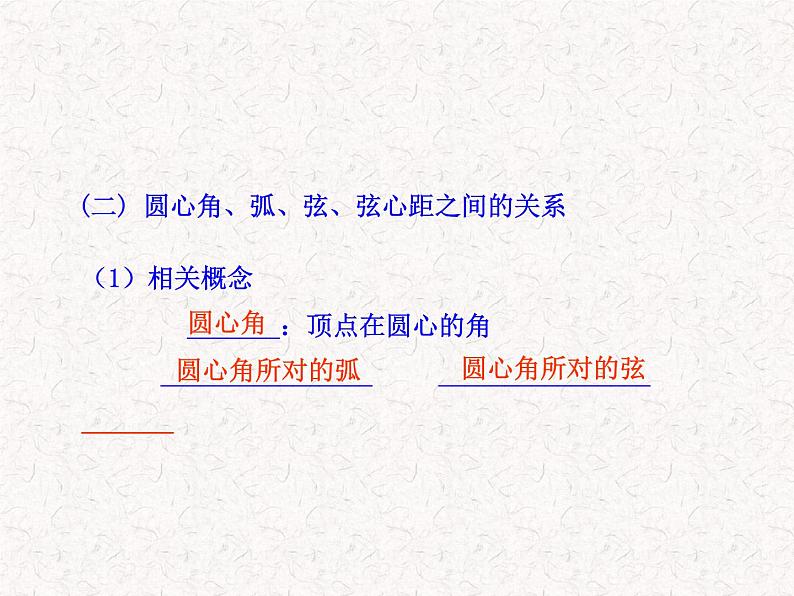 （二）圆心角、弧、弦、弦心距之间的关系

（1）相关概念

圆心角：顶点在圆心的角

圆心角所对的弧　　圆心角所对的弦